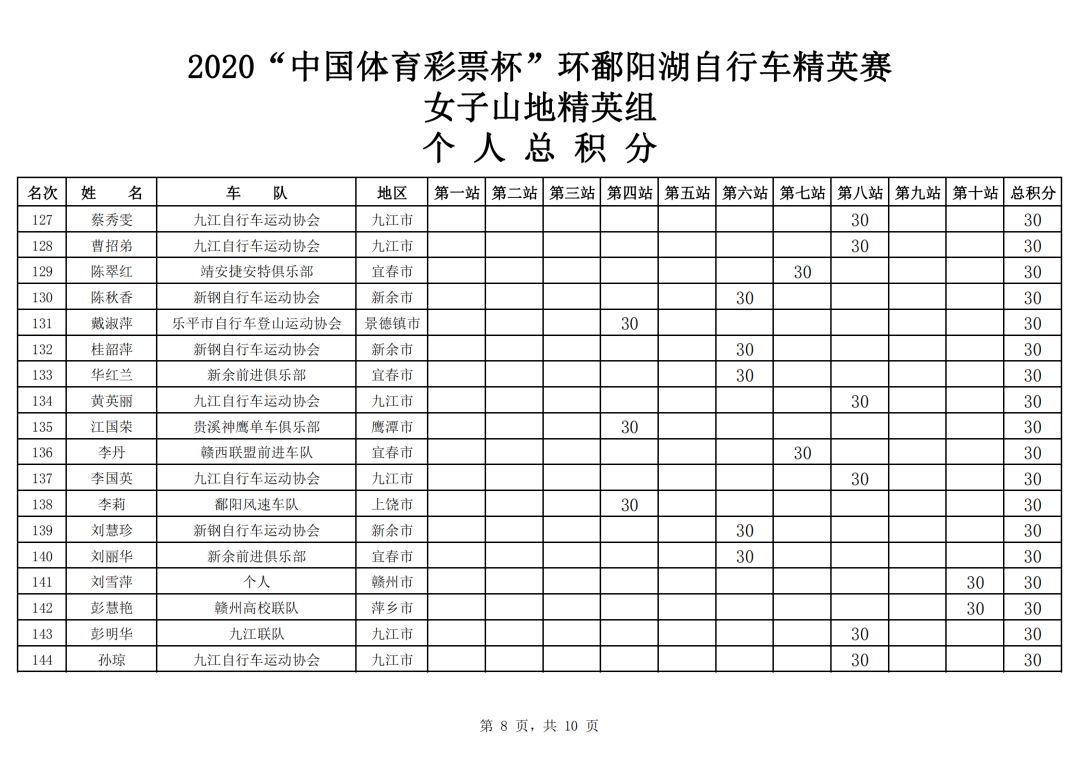 2020“中国体育彩票杯”环鄱阳湖自行车精英赛
女子山地精英组
个 人 总 积 分

| 名次 | 姓 名 | 车 队 | 地区 | 第一站 | 第二站 | 第三站 | 第四站 | 第五站 | 第六站 | 第七站 | 第八站 | 第九站 | 第十站 | 总积分 |
|---|---|---|---|---|---|---|---|---|---|---|---|---|---|---|
| 127 | 蔡秀雯 | 九江自行车运动协会 | 九江市 | | | | | | | | 30 | | | 30 |
| 128 | 曹招弟 | 九江自行车运动协会 | 九江市 | | | | | | | | 30 | | | 30 |
| 129 | 陈翠红 | 靖安捷安特俱乐部 | 宜春市 | | | | | | | 30 | | | | 30 |
| 130 | 陈秋香 | 新钢自行车运动协会 | 新余市 | | | | | | 30 | | | | | 30 |
| 131 | 戴淑萍 | 乐平市自行车登山运动协会 | 景德镇市 | | | | 30 | | | | | | | 30 |
| 132 | 桂韶萍 | 新钢自行车运动协会 | 新余市 | | | | | | 30 | | | | | 30 |
| 133 | 华红兰 | 新余前进俱乐部 | 宜春市 | | | | | | 30 | | | | | 30 |
| 134 | 黄英丽 | 九江自行车运动协会 | 九江市 | | | | | | | | 30 | | | 30 |
| 135 | 江国荣 | 贵溪神鹰单车俱乐部 | 鹰潭市 | | | | 30 | | | | | | | 30 |
| 136 | 李丹 | 赣西联盟前进车队 | 宜春市 | | | | | | | 30 | | | | 30 |
| 137 | 李国英 | 九江自行车运动协会 | 九江市 | | | | | | | | 30 | | | 30 |
| 138 | 李莉 | 鄱阳风速车队 | 上饶市 | | | | 30 | | | | | | | 30 |
| 139 | 刘慧珍 | 新钢自行车运动协会 | 新余市 | | | | | | 30 | | | | | 30 |
| 140 | 刘丽华 | 新余前进俱乐部 | 宜春市 | | | | | | 30 | | | | | 30 |
| 141 | 刘雪萍 | 个人 | 赣州市 | | | | | | | | | | 30 | 30 |
| 142 | 彭慧艳 | 赣州高校联队 | 萍乡市 | | | | | | | | | | 30 | 30 |
| 143 | 彭明华 | 九江联队 | 九江市 | | | | | | | | 30 | | | 30 |
| 144 | 孙琼 | 九江自行车运动协会 | 九江市 | | | | | | | | 30 | | | 30 |

第 8 页，共 10 页